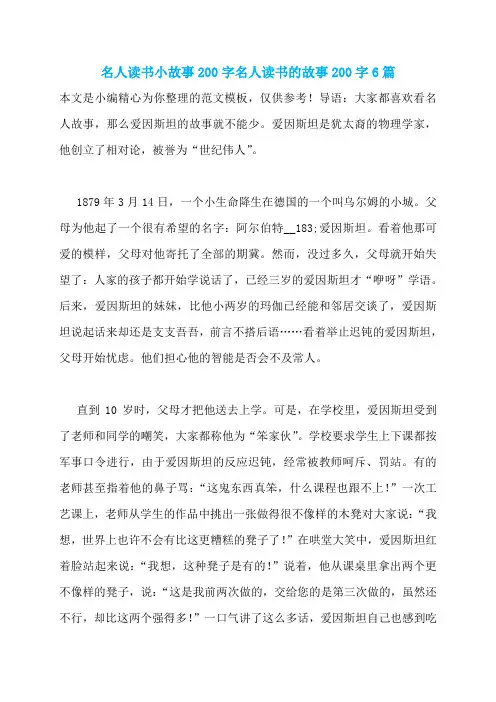 名人读书小故事 200 字名人读书的故事 200 字 6 篇

本文是小编精心为你整理的范文模板，仅供参考！导语：大家都喜欢看名人故事，那么爱因斯坦的故事就不能少。爱因斯坦是犹太裔的物理学家，他创立了相对论，被誉为“世纪伟人”。

1879 年 3 月 14 日，一个小生命降生在德国的一个叫乌尔姆的小城。父母为他起了一个很有希望的名字：阿尔伯特__183;爱因斯坦。看着他那可爱的模样，父母对他寄托了全部的期冀。然而，没过多久，父母就开始失望了：人家的孩子都开始学说话了，已经三岁的爱因斯坦才“咿呀”学语。后来，爱因斯坦的妹妹，比他小两岁的玛伽已经能和邻居交谈了，爱因斯坦说起话来却还是支支吾吾，前言不搭后语……看着举止迟钝的爱因斯坦，父母开始忧虑。他们担心他的智能是否会不及常人。

直到 10 岁时，父母才把他送去上学。可是，在学校里，爱因斯坦受到了老师和同学的嘲笑，大家都称他为“笨家伙”。学校要求学生上下课都按军事口令进行，由于爱因斯坦的反应迟钝，经常被教师呵斥、罚站。有的老师甚至指着他的鼻子骂：“这鬼东西真笨，什么课程也跟不上！”一次工艺课上，老师从学生的作品中挑出一张做得很不像样的木凳对大家说：“我想，世界上也许不会有比这更糟糕的凳子了！”在哄堂大笑中，爱因斯坦红着脸站起来说：“我想，这种凳子是有的！”说着，他从课桌里拿出两个更不像样的凳子，说：“这是我前两次做的，交给您的是第三次做的，虽然还不行，却比这两个强得多！”一口气讲了这么多话，爱因斯坦自己也感到吃